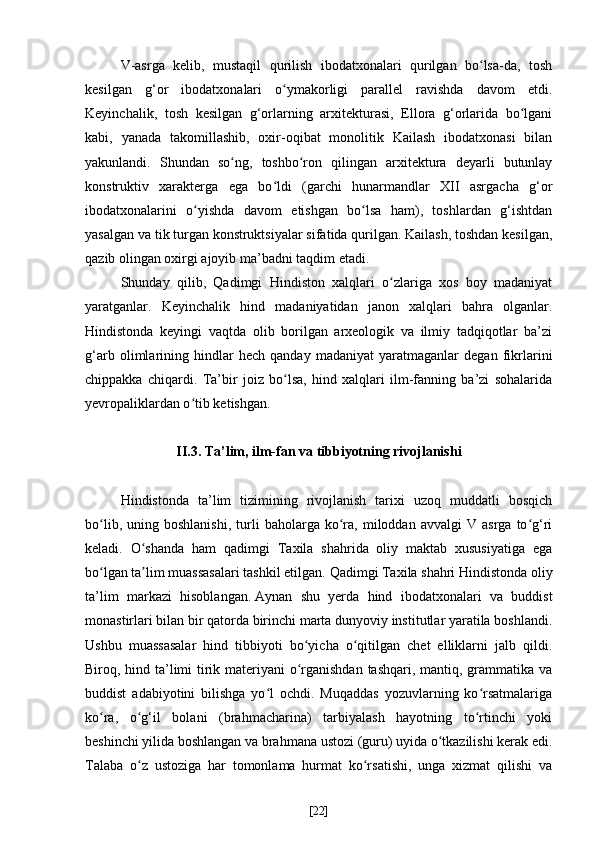 V-asrga kelib, mustaqil qurilish ibodatxonalari qurilgan bo‘lsa-da, tosh kesilgan g‘or ibodatxonalari o‘ymakorligi parallel ravishda davom etdi. Keyinchalik, tosh kesilgan g‘orlarning arxitekturasi, Ellora g‘orlarida bo‘lgani kabi, yanada takomillashib, oxir-oqibat monolitik Kailash ibodatxonasi bilan yakunlandi. Shundan so‘ng, toshbo‘ron qilingan arxitektura deyarli butunlay konstruktiv xarakterga ega bo‘ldi (garchi hunarmandlar XII asrgacha g‘or ibodatxonalarini o‘yishda davom etishgan bo‘lsa ham), toshlardan g‘ishtdan yasalgan va tik turgan konstruktsiyalar sifatida qurilgan. Kailash, toshdan kesilgan, qazib olingan oxirgi ajoyib ma’badni taqdim etadi.

Shunday qilib, Qadimgi Hindiston xalqlari o‘zlariga xos boy madaniyat yaratganlar. Keyinchalik hind madaniyatidan janon xalqlari bahra olganlar. Hindistonda keyingi vaqtda olib borilgan arxeologik va ilmiy tadqiqotlar ba’zi g‘arb olimlarining hindlar hech qanday madaniyat yaratmaganlar degan fikrlarini chippakka chiqardi. Ta’bir joiz bo‘lsa, hind xalqlari ilm-fanning ba’zi sohalarida yevropaliklardan o‘tib ketishgan.

II.3. Ta’lim, ilm-fan va tibbiyotning rivojlanishi

Hindistonda ta’lim tizimining rivojlanish tarixi uzoq muddatli bosqich bo‘lib, uning boshlanishi, turli baholarga ko‘ra, miloddan avvalgi V asrga to‘g‘ri keladi. O‘shanda ham qadimgi Taxila shahrida oliy maktab xususiyatiga ega bo‘lgan ta’lim muassasalari tashkil etilgan. Qadimgi Taxila shahri Hindistonda oliy ta’lim markazi hisoblangan. Aynan shu yerda hind ibodatxonalari va buddist monastirlari bilan bir qatorda birinchi marta dunyoviy institutlar yaratila boshlandi. Ushbu muassasalar hind tibbiyoti bo‘yicha o‘qitilgan chet elliklarni jalb qildi. Biroq, hind ta’limi tirik materiyani o‘rganishdan tashqari, mantiq, grammatika va buddist adabiyotini bilishga yo‘l ochdi. Muqaddas yozuvlarning ko‘rsatmalariga ko‘ra, o‘g‘il bolani (brahmacharina) tarbiyalash hayotning to‘rtinchi yoki beshinchi yilida boshlangan va brahmana ustozi (guru) uyida o‘tkazilishi kerak edi. Talaba o‘z ustoziga har tomonlama hurmat ko‘rsatishi, unga xizmat qilishi va

[22]